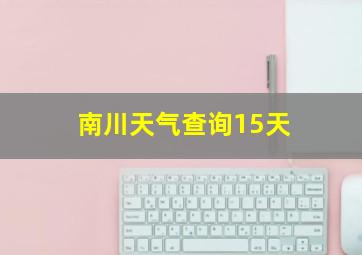 南川天气查询15天